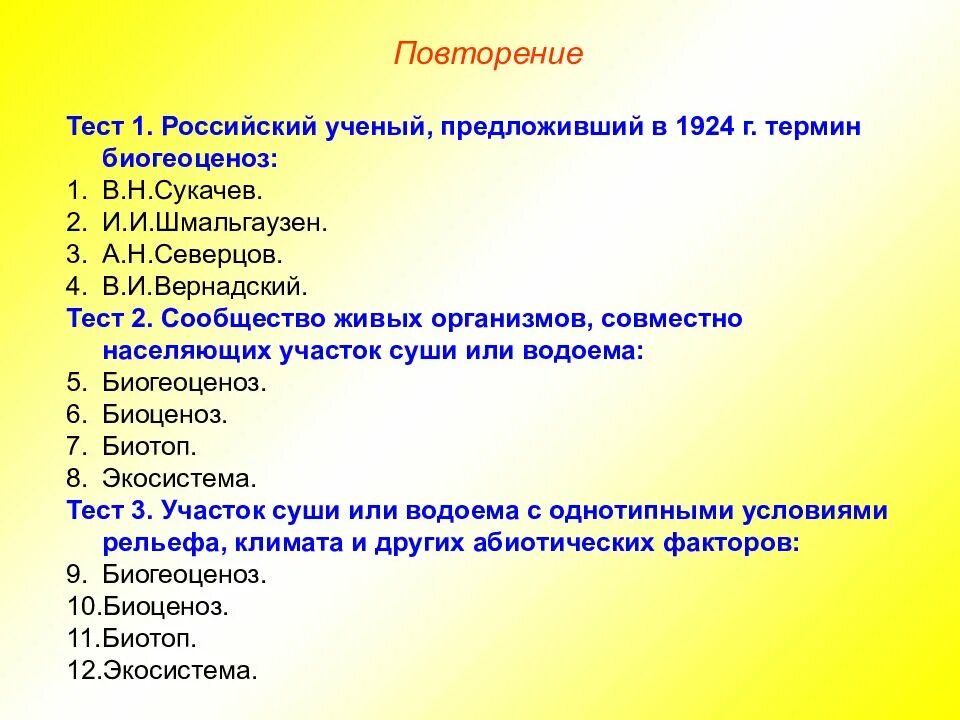 Повторение

Тест 1. Российский ученый, предложивший в 1924 г. термин биогеоценоз:
1. В.Н.Сукачев.
2. И.И.Шмальгаузен.
3. А.Н.Северцов.
4. В.И.Вернадский.
Тест 2. Сообщество живых организмов, совместно населяющих участок суши или водоема:
5. Биогеоценоз.
6. Биоценоз.
7. Биотоп.
8. Экосистема.
Тест 3. Участок суши или водоема с однотипными условиями рельефа, климата и других абиотических факторов:
9. Биогеоценоз.
10.Биоценоз.
11.Биотоп.
12.Экосистема.